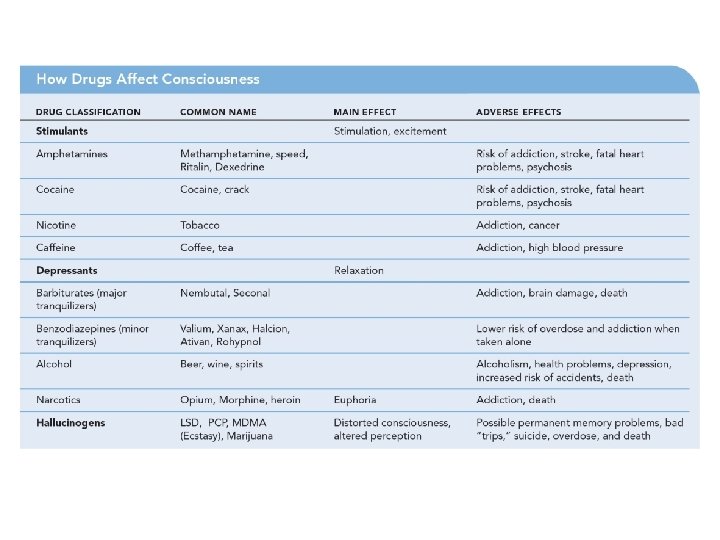 How Drugs Affect Consciousness

| DRUG CLASSIFICATION | COMMON NAME | MAIN EFFECT | ADVERSE EFFECTS |
|---|---|---|---|
| **Stimulants** | | Stimulation, excitement | |
| Amphetamines | Methamphetamine, speed, Ritalin, Dexedrine | | Risk of addiction, stroke, fatal heart problems, psychosis |
| Cocaine | Cocaine, crack | | Risk of addiction, stroke, fatal heart problems, psychosis |
| Nicotine | Tobacco | | Addiction, cancer |
| Caffeine | Coffee, tea | | Addiction, high blood pressure |
| **Depressants** | | Relaxation | |
| Barbiturates (major tranquilizers) | Nembutal, Seconal | | Addiction, brain damage, death |
| Benzodiazepines (minor tranquilizers) | Valium, Xanax, Halcion, Ativan, Rohypnol | | Lower risk of overdose and addiction when taken alone |
| Alcohol | Beer, wine, spirits | | Alcoholism, health problems, depression, increased risk of accidents, death |
| Narcotics | Opium, Morphine, heroin | Euphoria | Addiction, death |
| **Hallucinogens** | LSD, PCP, MDMA (Ecstasy), Marijuana | Distorted consciousness, altered perception | Possible permanent memory problems, bad "trips," suicide, overdose, and death |